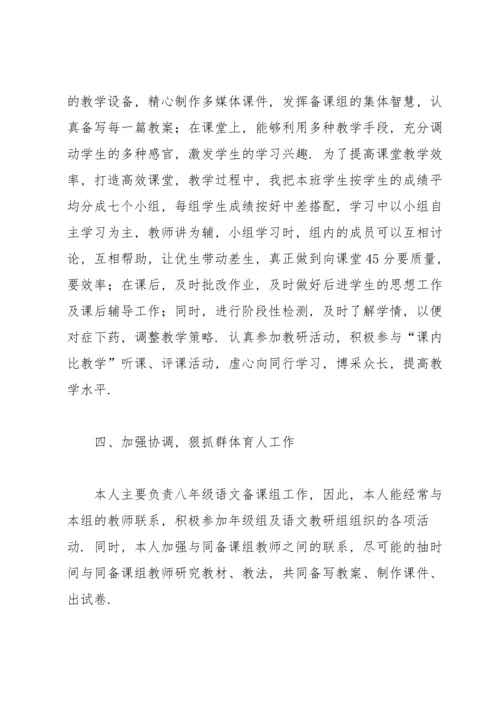 的教学设备，精心制作多媒体课件，发挥备课组的集体智慧，认真备写每一篇教案；在课堂上，能够利用多种教学手段，充分调动学生的多种感官，激发学生的学习兴趣．为了提高课堂教学效率，打造高效课堂，教学过程中，我把本班学生按学生的成绩平均分成七个小组，每组学生成绩按好中差搭配，学习中以小组自主学习为主，教师讲为辅，小组学习时，组内的成员可以互相讨论，互相帮助，让优生带动差生，真正做到向课堂45分要质量，要效率；在课后，及时批改作业，及时做好后进学生的思想工作及课后辅导工作；同时，进行阶段性检测，及时了解学情，以便对症下药，调整教学策略．认真参加教研活动，积极参与“课内比教学”听课、评课活动，虚心向同行学习，博采众长，提高教学水平．

四、加强协调，狠抓群体育人工作

本人主要负责八年级语文备课组工作，因此，本人能经常与本组的教师联系，积极参加年级组及语文教研组组织的各项活动．同时，本人加强与同备课组教师之间的联系，尽可能的抽时间与同备课组教师研究教材、教法，共同备写教案、制作课件、出试卷．